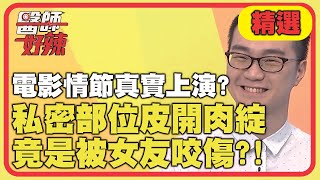 醫師好辣

精選

電影情節真實上演?
私密部位皮開肉綻
竟是被女友咬傷?!